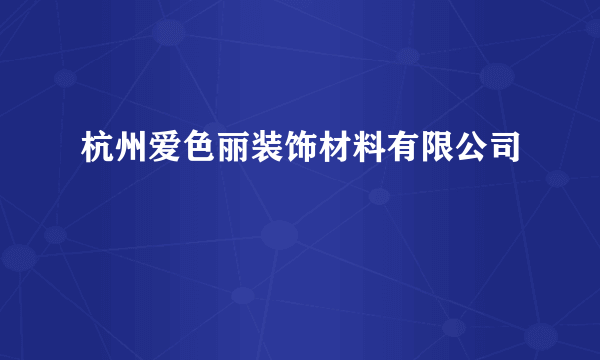 杭州爱色丽装饰材料有限公司